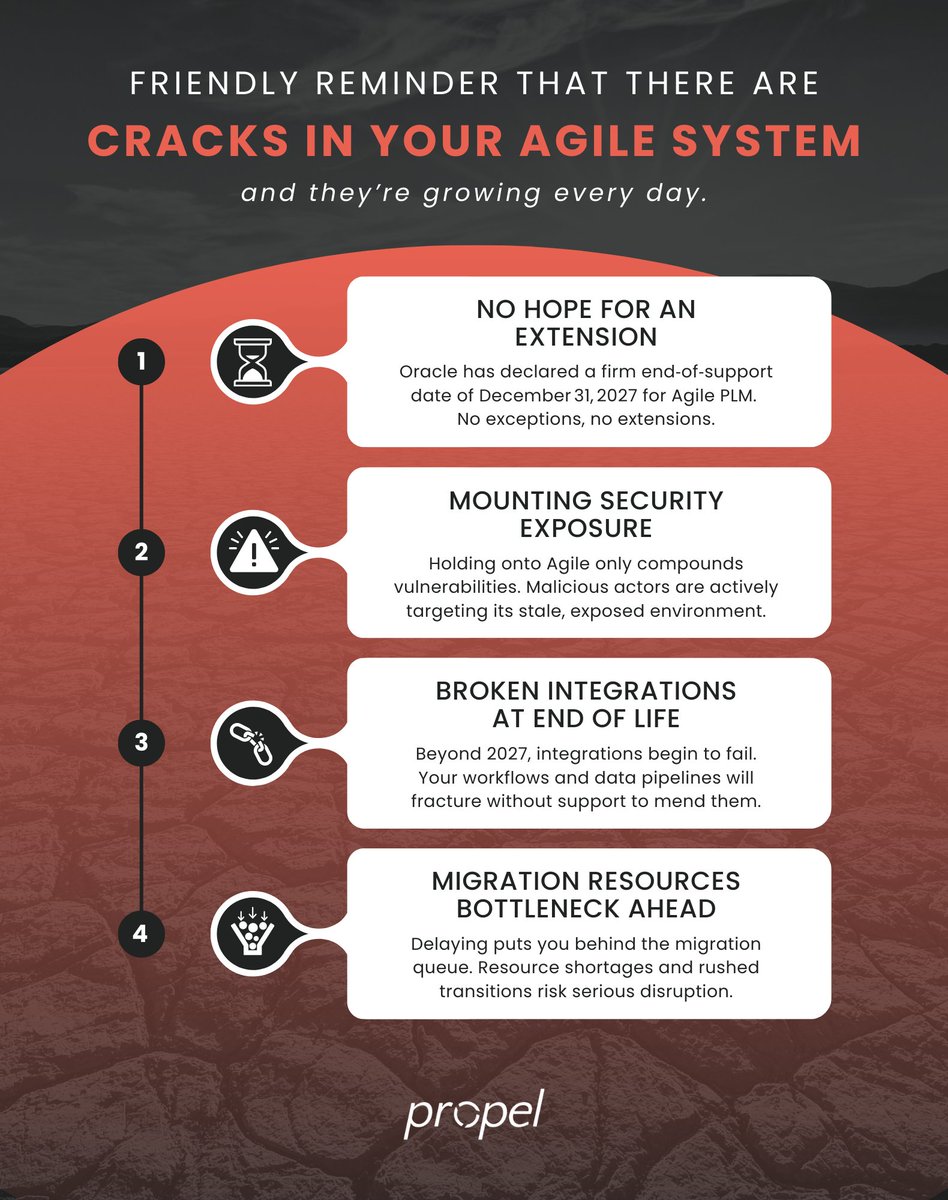 FRIENDLY REMINDER THAT THERE ARE

CRACKS IN YOUR AGILE SYSTEM

and they're growing every day.

1

NO HOPE FOR AN EXTENSION

Oracle has declared a firm end-of-support date of December 31, 2027 for Agile PLM. No exceptions, no extensions.

2

MOUNTING SECURITY EXPOSURE

Holding onto Agile only compounds vulnerabilities. Malicious actors are actively targeting its stale, exposed environment.

3

BROKEN INTEGRATIONS AT END OF LIFE

Beyond 2027, integrations begin to fail. Your workflows and data pipelines will fracture without support to mend them.

4

MIGRATION RESOURCES BOTTLENECK AHEAD

Delaying puts you behind the migration queue. Resource shortages and rushed transitions risk serious disruption.

propel